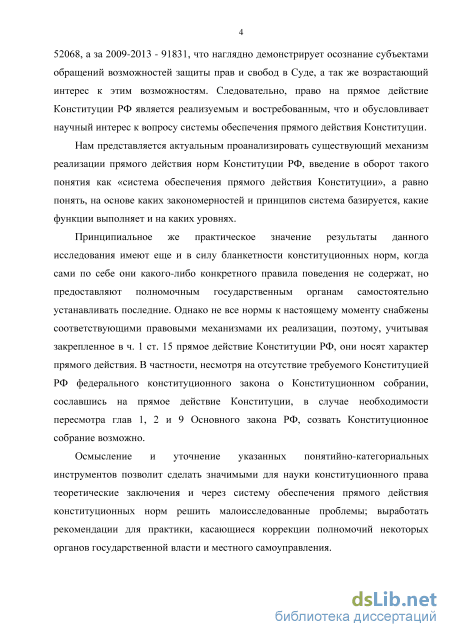 4

52068, а за 2009-2013 - 91831, что наглядно демонстрирует осознание субъектами обращений возможностей защиты прав и свобод в Суде, а так же возрастающий интерес к этим возможностям. Следовательно, право на прямое действие Конституции РФ является реализуемым и востребованным, что и обусловливает научный интерес к вопросу системы обеспечения прямого действия Конституции.

Нам представляется актуальным проанализировать существующий механизм реализации прямого действия норм Конституции РФ, введение в оборот такого понятия как «система обеспечения прямого действия Конституции», а равно понять, на основе каких закономерностей и принципов система базируется, какие функции выполняет и на каких уровнях.

Принципиальное же практическое значение результаты данного исследования имеют еще и в силу бланкетности конституционных норм, когда сами по себе они какого-либо конкретного правила поведения не содержат, но предоставляют полномочным государственным органам самостоятельно устанавливать последние. Однако не все нормы к настоящему моменту снабжены соответствующими правовыми механизмами их реализации, поэтому, учитывая закрепленное в ч. 1 ст. 15 прямое действие Конституции РФ, они носят характер прямого действия. В частности, несмотря на отсутствие требуемого Конституцией РФ федерального конституционного закона о Конституционном собрании, сославшись на прямое действие Конституции, в случае необходимости пересмотра глав 1, 2 и 9 Основного закона РФ, созвать Конституционное собрание возможно.

Осмысление и уточнение указанных понятийно-категориальных инструментов позволит сделать значимыми для науки конституционного права теоретические заключения и через систему обеспечения прямого действия конституционных норм решить малоисследованные проблемы; выработать рекомендации для практики, касающиеся коррекции полномочий некоторых органов государственной власти и местного самоуправления.

dsLib.net
библиотека диссертаций